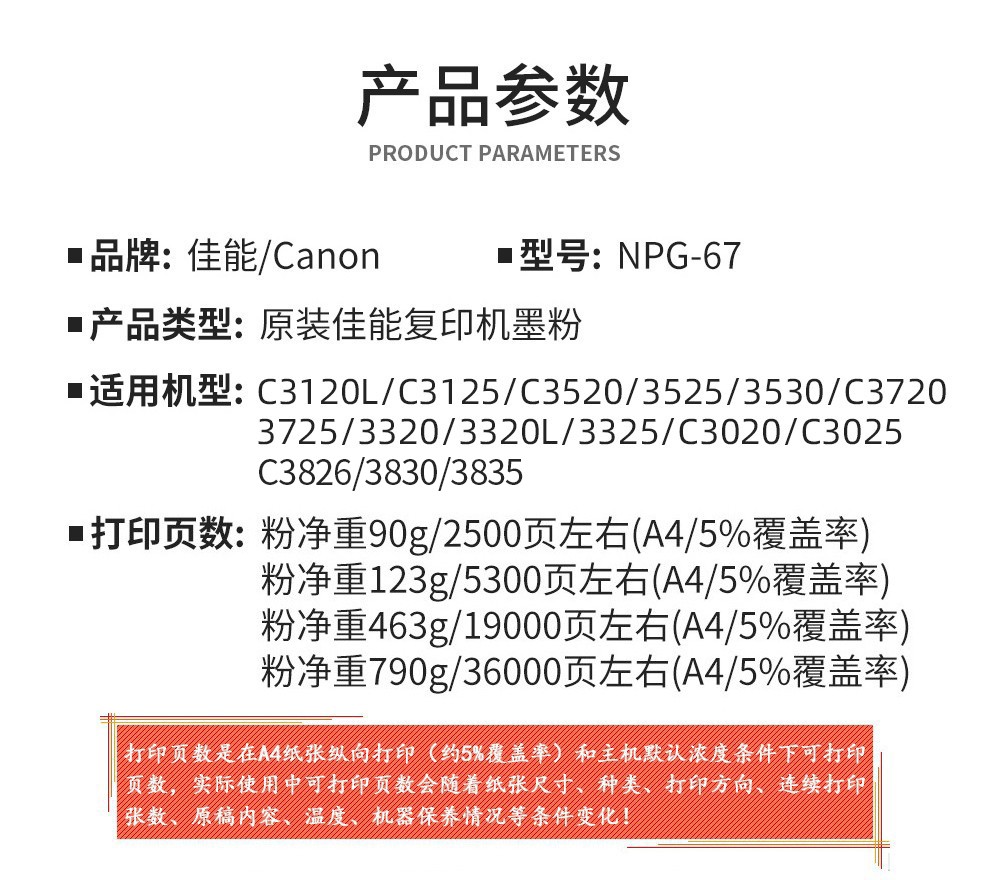 产品参数
PRODUCT PARAMETERS

■品牌: 佳能/Canon

■型号: NPG-67

■产品类型: 原装佳能复印机墨粉

■适用机型: C3120L/C3125/C3520/3525/3530/C3720 3725/3320/3320L/3325/C3020/C3025 C3826/3830/3835

■打印页数: 粉净重90g/2500页左右(A4/5%覆盖率)
粉净重123g/5300页左右(A4/5%覆盖率)
粉净重463g/19000页左右(A4/5%覆盖率)
粉净重790g/36000页左右(A4/5%覆盖率)

打印页数是在A4纸张纵向打印（约5%覆盖率）和主机默认浓度条件下可打印页数，实际使用中可打印页数会随着纸张尺寸、种类、打印方向、连续打印张数、原稿内容、温度、机器保养情况等条件变化！